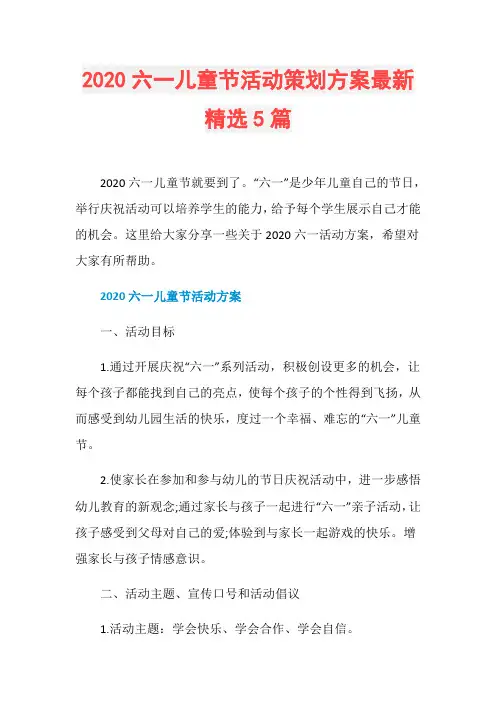 2020 六一儿童节活动策划方案最新精选 5 篇

2020 六一儿童节就要到了。“六一”是少年儿童自己的节日，举行庆祝活动可以培养学生的能力，给予每个学生展示自己才能的机会。这里给大家分享一些关于 2020 六一活动方案，希望对大家有所帮助。

2020 六一儿童节活动方案

一、活动目标

1.通过开展庆祝“六一”系列活动，积极创设更多的机会，让每个孩子都能找到自己的亮点，使每个孩子的个性得到飞扬，从而感受到幼儿园生活的快乐，度过一个幸福、难忘的“六一”儿童节。

2.使家长在参加和参与幼儿的节日庆祝活动中，进一步感悟幼儿教育的新观念;通过家长与孩子一起进行“六一”亲子活动，让孩子感受到父母对自己的爱;体验到与家长一起游戏的快乐。增强家长与孩子情感意识。

二、活动主题、宣传口号和活动倡议

1.活动主题：学会快乐、学会合作、学会自信。